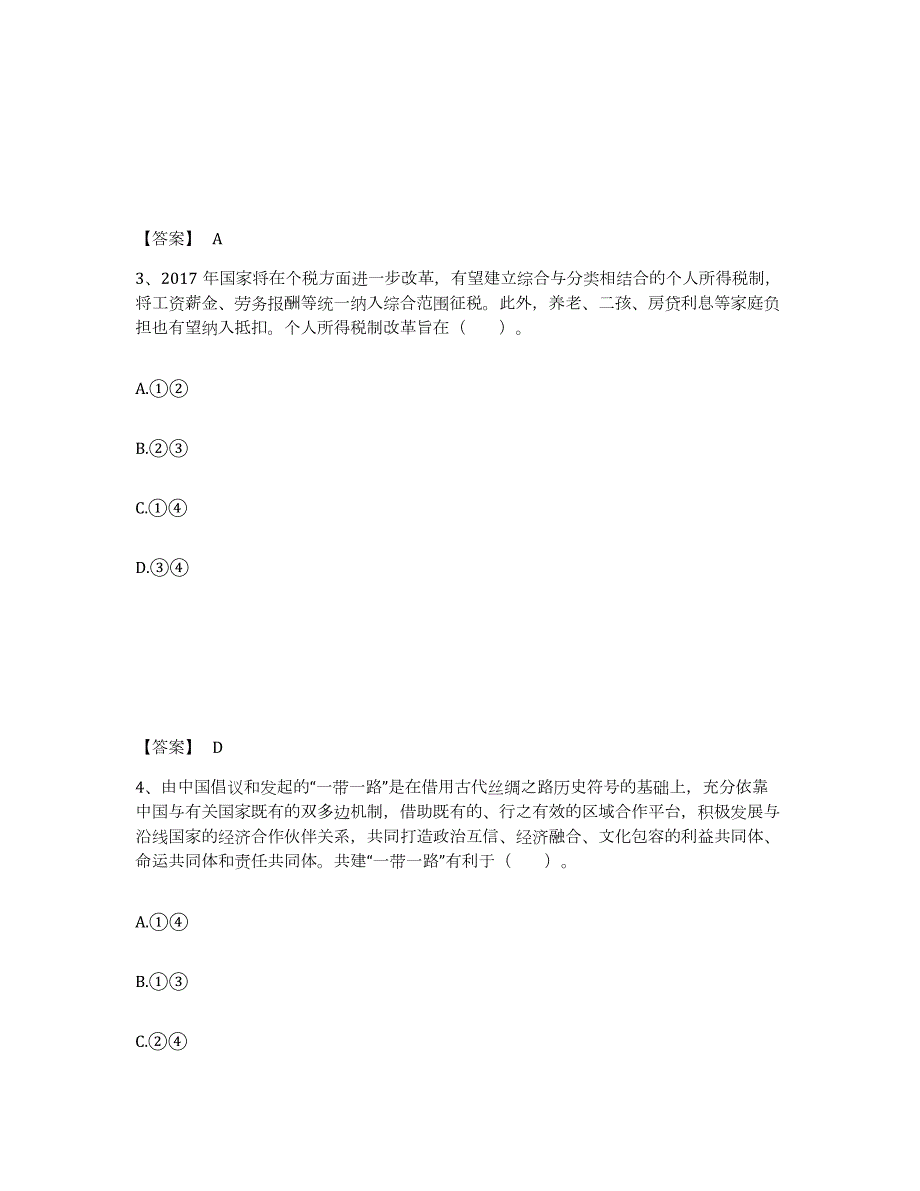 【答案】 A

3、2017 年国家将在个税方面进一步改革，有望建立综合与分类相结合的个人所得税制，将工资薪金、劳务报酬等统一纳入综合范围征税。此外，养老、二孩、房贷利息等家庭负担也有望纳入抵扣。个人所得税制改革旨在（ ）。

A.①②

B.②③

C.①④

D.③④

【答案】 D

4、由中国倡议和发起的“一带一路”是在借用古代丝绸之路历史符号的基础上，充分依靠中国与有关国家既有的双多边机制，借助既有的、行之有效的区域合作平台，积极发展与沿线国家的经济合作伙伴关系，共同打造政治互信、经济融合、文化包容的利益共同体、命运共同体和责任共同体。共建“一带一路”有利于（ ）。

A.①④

B.①③

C.②④